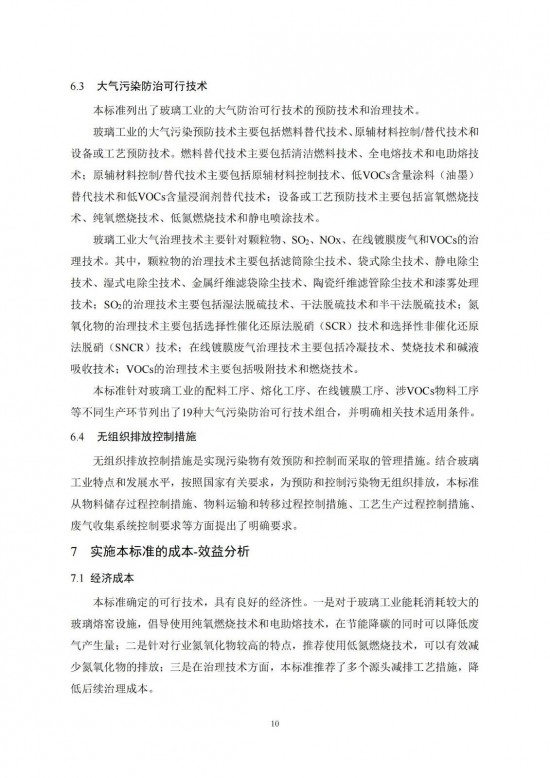 6.3 大气污染防治可行技术

本标准列出了玻璃工业的大气防治可行技术的预防技术和治理技术。

玻璃工业的大气污染预防技术主要包括燃料替代技术、原辅材料控制/替代技术和设备或工艺预防技术。燃料替代技术主要包括清洁燃料技术、全电熔技术和电助熔技术；原辅材料控制/替代技术主要包括原辅材料控制技术、低VOCs含量涂料（油墨）替代技术和低VOCs含量浸润剂替代技术；设备或工艺预防技术主要包括富氧燃烧技术、纯氧燃烧技术、低氮燃烧技术和静电喷涂技术。

玻璃工业大气治理技术主要针对颗粒物、$SO_2$、NOx、在线镀膜废气和VOCs的治理技术。其中，颗粒物的治理技术主要包括滤筒除尘技术、袋式除尘技术、静电除尘技术、湿式电除尘技术、金属纤维滤袋除尘技术、陶瓷纤维滤管除尘技术和漆雾处理技术；$SO_2$的治理技术主要包括湿法脱硫技术、干法脱硫技术和半干法脱硫技术；氮氧化物的治理技术主要包括选择性催化还原法脱硝（SCR）技术和选择性非催化还原法脱硝（SNCR）技术；在线镀膜废气治理技术主要包括冷凝技术、焚烧技术和碱液吸收技术；VOCs的治理技术主要包括吸附技术和燃烧技术。

本标准针对玻璃工业的配料工序、熔化工序、在线镀膜工序、涉VOCs物料工序等不同生产环节列出了19种大气污染防治可行技术组合，并明确相关技术适用条件。

6.4 无组织排放控制措施

无组织排放控制措施是实现污染物有效预防和控制而采取的管理措施。结合玻璃工业特点和发展水平，按照国家有关要求，为预防和控制污染物无组织排放，本标准从物料储存过程控制措施、物料运输和转移过程控制措施、工艺生产过程控制措施、废气收集系统控制要求等方面提出了明确要求。

7 实施本标准的成本-效益分析

7.1 经济成本

本标准确定的可行技术，具有良好的经济性。一是对于玻璃工业能耗消耗较大的玻璃熔窑设施，倡导使用纯氧燃烧技术和电助熔技术，在节能降碳的同时可以降低废气产生量；二是针对行业氮氧化物较高的特点，推荐使用低氮燃烧技术，可以有效减少氮氧化物的排放；三是在治理技术方面，本标准推荐了多个源头减排工艺措施，降低后续治理成本。

10